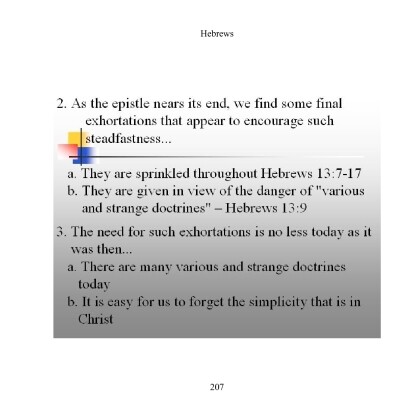 Hebrews

2. As the epistle nears its end, we find some final exhortations that appear to encourage such steadfastness...

a. They are sprinkled throughout Hebrews 13:7-17
b. They are given in view of the danger of "various and strange doctrines" – Hebrews 13:9

3. The need for such exhortations is no less today as it was then...
a. There are many various and strange doctrines today
b. It is easy for us to forget the simplicity that is in Christ

207